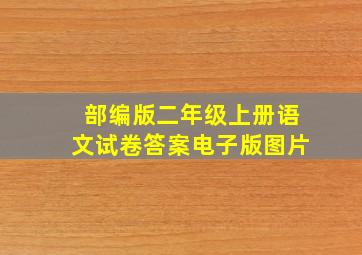 部编版二年级上册语文试卷答案电子版图片